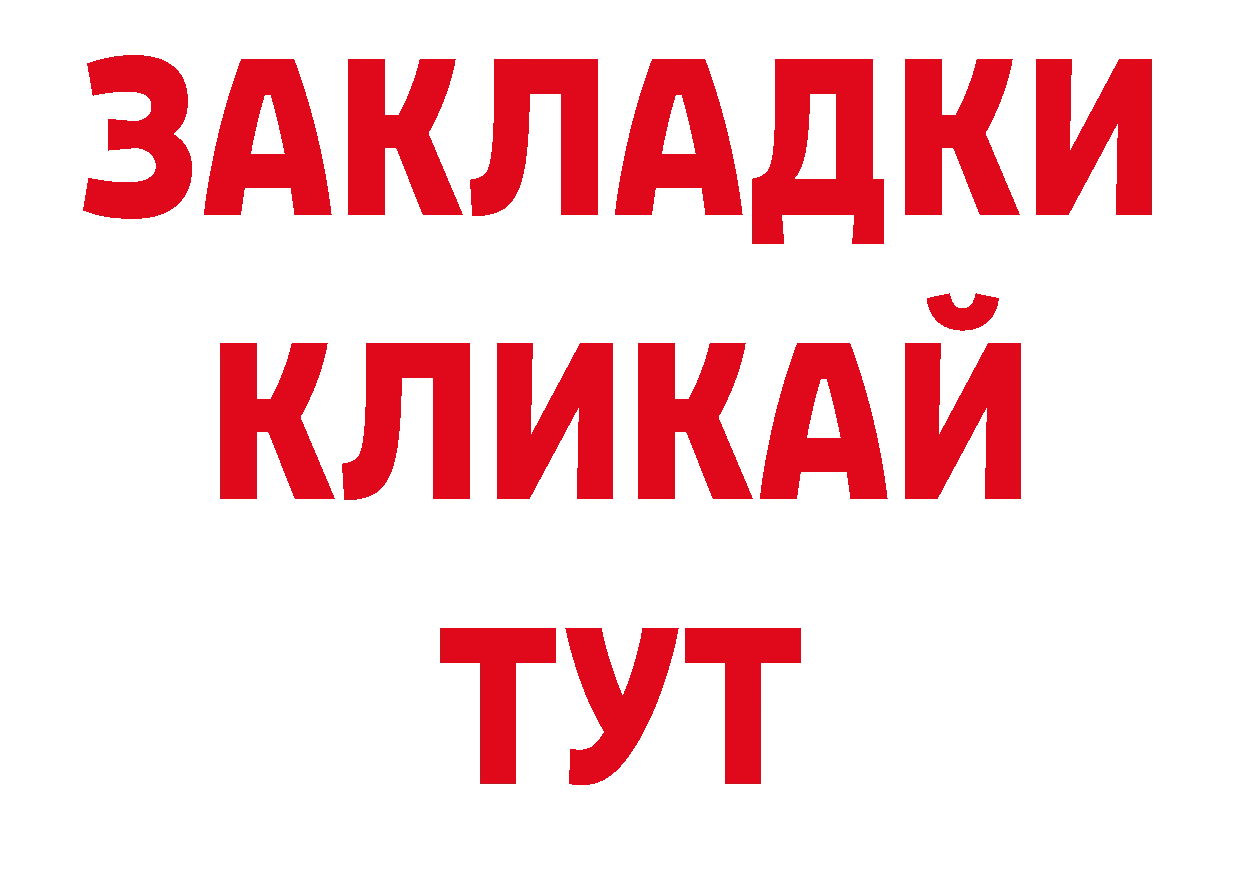 ЗАКЛАДКИ
КЛИКАЙ
ТУТ